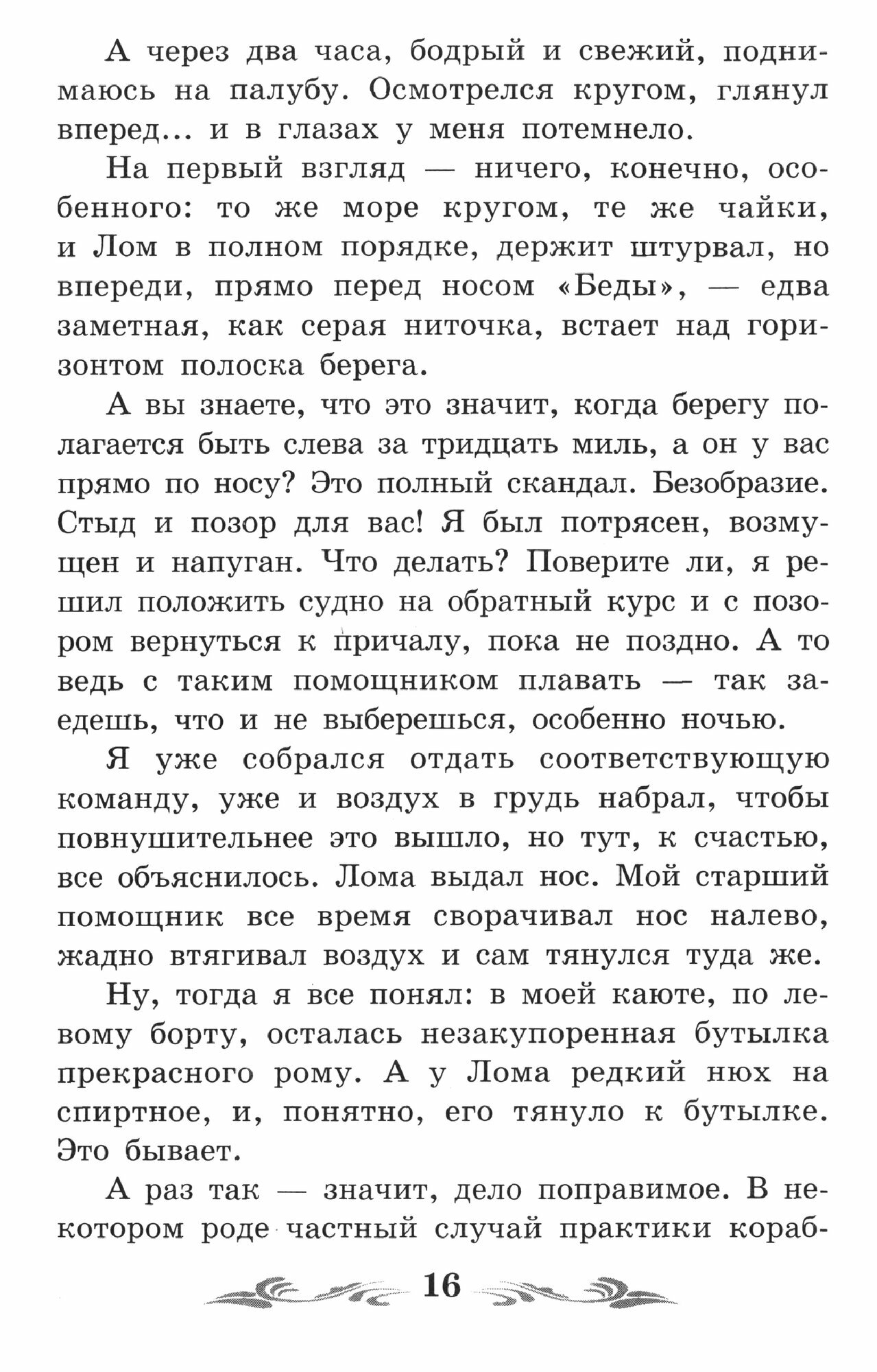 А через два часа, бодрый и свежий, поднимаюсь на палубу. Осмотрелся кругом, глянул вперед... и в глазах у меня потемнело.

На первый взгляд — ничего, конечно, особенного: то же море кругом, те же чайки, и Лом в полном порядке, держит штурвал, но впереди, прямо перед носом «Беды», — едва заметная, как серая ниточка, встает над горизонтом полоска берега.

А вы знаете, что это значит, когда берегу полагается быть слева за тридцать миль, а он у вас прямо по носу? Это полный скандал. Безобразие. Стыд и позор для вас! Я был потрясен, возмущен и напуган. Что делать? Поверите ли, я решил положить судно на обратный курс и с позором вернуться к причалу, пока не поздно. А то ведь с таким помощником плавать — так заедешь, что и не выберешься, особенно ночью.

Я уже собрался отдать соответствующую команду, уже и воздух в грудь набрал, чтобы повнушительнее это вышло, но тут, к счастью, все объяснилось. Лома выдал нос. Мой старший помощник все время сворачивал нос налево, жадно втягивал воздух и сам тянулся туда же.

Ну, тогда я все понял: в моей каюте, по левому борту, осталась незакупоренная бутылка прекрасного рому. А у Лома редкий нюх на спиртное, и, понятно, его тянуло к бутылке. Это бывает.

А раз так — значит, дело поправимое. В некотором роде частный случай практики кораб-

16